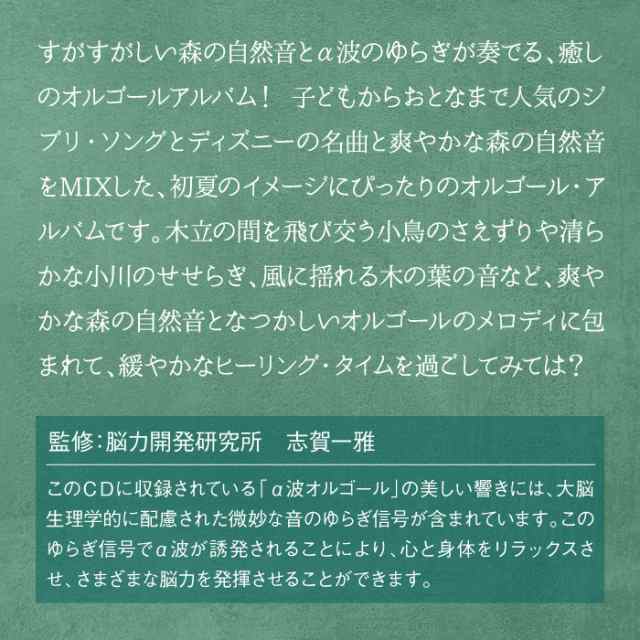 すがすがしい森の自然音とα波のゆらぎが奏でる、癒しのオルゴールアルバム！ 子どもからおとなまで人気のジブリ・ソングとディズニーの名曲と爽やかな森の自然音をMIXした、初夏のイメージにぴったりのオルゴール・アルバムです。木立の間を飛び交う小鳥のさえずりや清らかな小川のせせらぎ、風に揺れる木の葉の音など、爽やかな森の自然音となつかしいオルゴールのメロディに包まれて、緩やかなヒーリング・タイムを過ごしてみては？

監修：脳力開発研究所 志賀一雅

このCDに収録されている「α波オルゴール」の美しい響きには、大脳生理学的に配慮された微妙な音のゆらぎ信号が含まれています。このゆらぎ信号でα波が誘発されることにより、心と身体をリラックスさせ、さまざまな脳力を発揮させることができます。